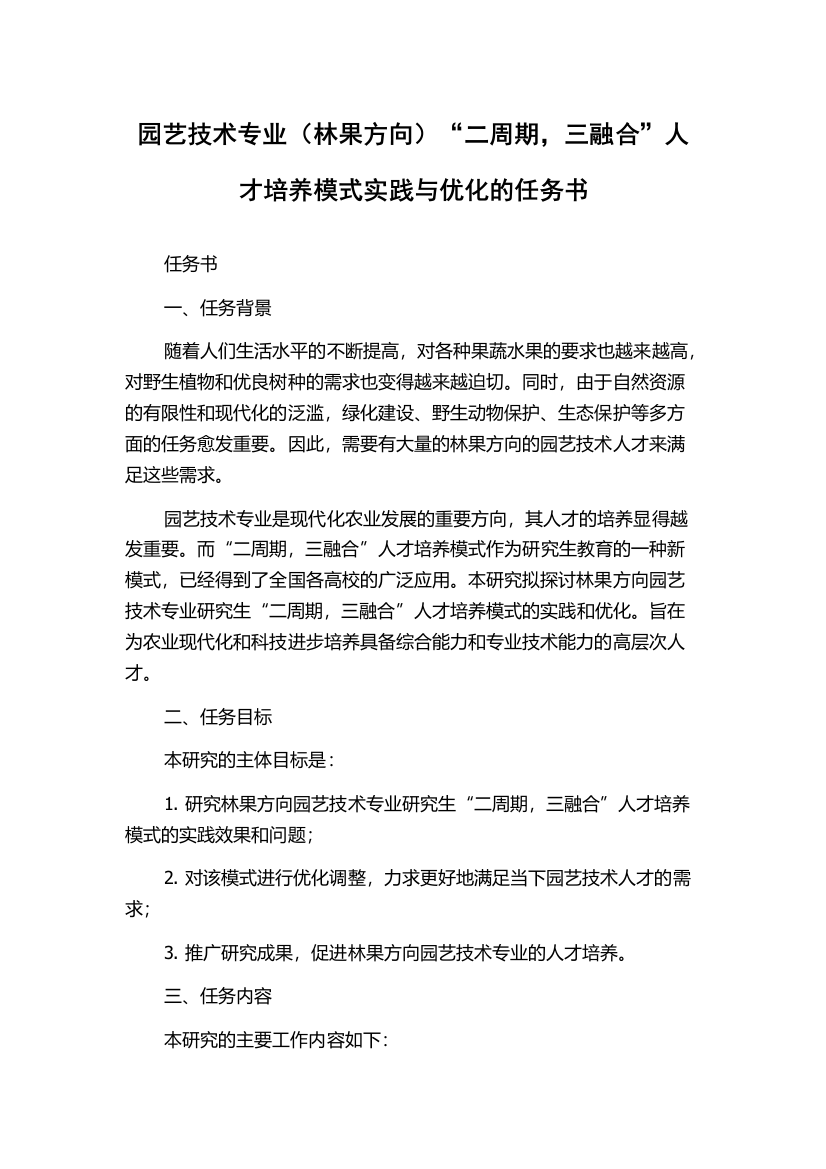 园艺技术专业（林果方向）“二周期，三融合”人才培养模式实践与优化的任务书

任务书

一、任务背景

随着人们生活水平的不断提高，对各种果蔬水果的要求也越来越高，对野生植物和优良树种的需求也变得越来越迫切。同时，由于自然资源的有限性和现代化的泛滥，绿化建设、野生动物保护、生态保护等多方面的任务愈发重要。因此，需要有大量的林果方向的园艺技术人才来满足这些需求。

园艺技术专业是现代化农业发展的重要方向，其人才的培养显得越发重要。而“二周期，三融合”人才培养模式作为研究生教育的一种新模式，已经得到了全国各高校的广泛应用。本研究拟探讨林果方向园艺技术专业研究生“二周期，三融合”人才培养模式的实践和优化。旨在为农业现代化和科技进步培养具备综合能力和专业技术能力的高层次人才。

二、任务目标

本研究的主体目标是：

1. 研究林果方向园艺技术专业研究生“二周期，三融合”人才培养模式的实践效果和问题；

2. 对该模式进行优化调整，力求更好地满足当下园艺技术人才的需求；

3. 推广研究成果，促进林果方向园艺技术专业的人才培养。

三、任务内容

本研究的主要工作内容如下：